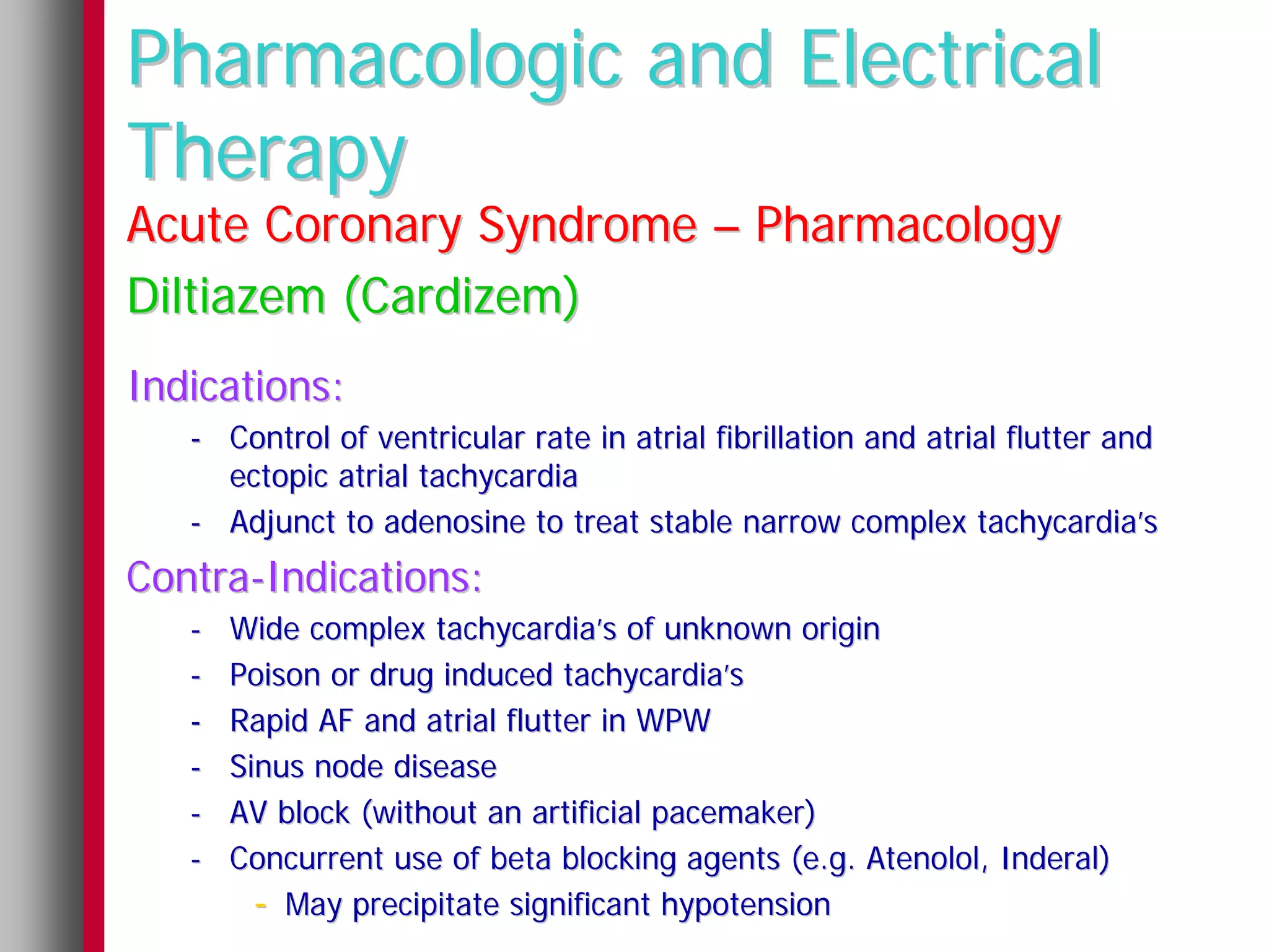 Pharmacologic and Electrical Therapy

Acute Coronary Syndrome – Pharmacology

Diltiazem (Cardizem)

Indications:

- Control of ventricular rate in atrial fibrillation and atrial flutter and ectopic atrial tachycardia
- Adjunct to adenosine to treat stable narrow complex tachycardia's

Contra-Indications:

- Wide complex tachycardia's of unknown origin
- Poison or drug induced tachycardia's
- Rapid AF and atrial flutter in WPW
- Sinus node disease
- AV block (without an artificial pacemaker)
- Concurrent use of beta blocking agents (e.g. Atenolol, Inderal)
  - May precipitate significant hypotension